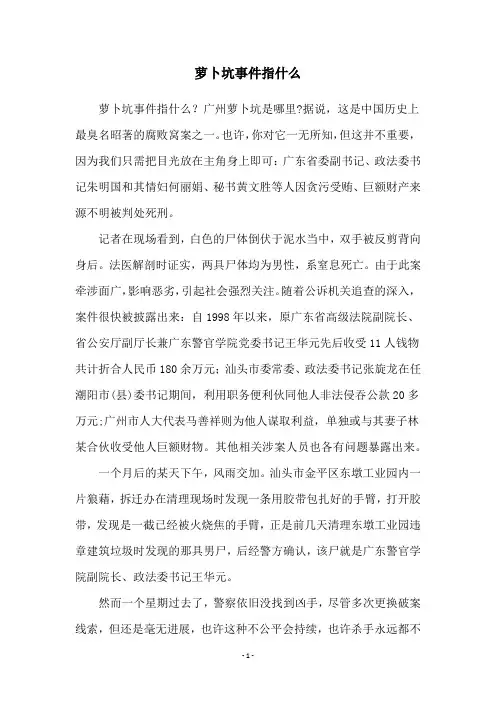 萝卜坑事件指什么

萝卜坑事件指什么？广州萝卜坑是哪里?据说，这是中国历史上最臭名昭著的腐败窝案之一。也许，你对它一无所知，但这并不重要，因为我们只需把目光放在主角身上即可：广东省委副书记、政法委书记朱明国和其情妇何丽娟、秘书黄文胜等人因贪污受贿、巨额财产来源不明被判处死刑。

记者在现场看到，白色的尸体倒伏于泥水当中，双手被反剪背向身后。法医解剖时证实，两具尸体均为男性，系窒息死亡。由于此案牵涉面广，影响恶劣，引起社会强烈关注。随着公诉机关追查的深入，案件很快被披露出来：自1998年以来，原广东省高级法院副院长、省公安厅副厅长兼广东警官学院党委书记王华元先后收受11人钱物共计折合人民币180余万元；汕头市委常委、政法委书记张旋龙在任潮阳市(县)委书记期间，利用职务便利伙同他人非法侵吞公款20多万元;广州市人大代表马善祥则为他人谋取利益，单独或与其妻子林某合伙收受他人巨额财物。其他相关涉案人员也各有问题暴露出来。

一个月后的某天下午，风雨交加。汕头市金平区东墩工业园内一片狼藉，拆迁办在清理现场时发现一条用胶带包扎好的手臂，打开胶带，发现是一截已经被火烧焦的手臂，正是前几天清理东墩工业园违章建筑垃圾时发现的那具男尸，后经警方确认，该尸就是广东警官学院副院长、政法委书记王华元。

然而一个星期过去了，警察依旧没找到凶手，尽管多次更换破案线索，但还是毫无进展，也许这种不公平会持续，也许杀手永远都不

- 1 -